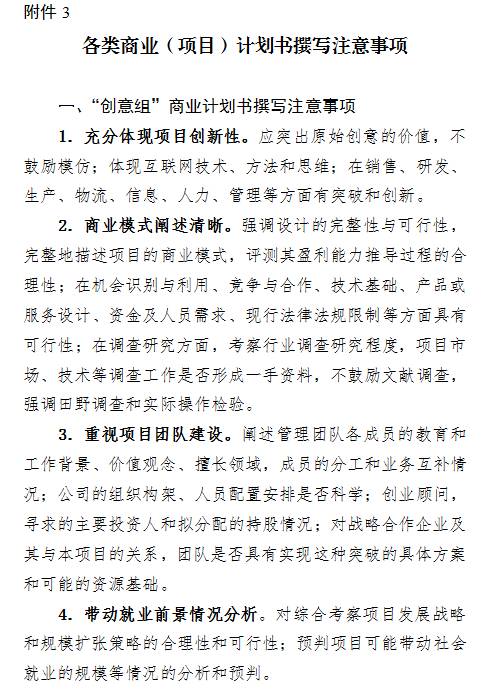 附件 3

各类商业（项目）计划书撰写注意事项

一、“创意组”商业计划书撰写注意事项

1. 充分体现项目创新性。应突出原始创意的价值，不鼓励模仿；体现互联网技术、方法和思维；在销售、研发、生产、物流、信息、人力、管理等方面有突破和创新。

2. 商业模式阐述清晰。强调设计的完整性与可行性，完整地描述项目的商业模式，评测其盈利能力推导过程的合理性；在机会识别与利用、竞争与合作、技术基础、产品或服务设计、资金及人员需求、现行法律法规限制等方面具有可行性；在调查研究方面，考察行业调查研究程度，项目市场、技术等调查工作是否形成一手资料，不鼓励文献调查，强调田野调查和实际操作检验。

3. 重视项目团队建设。阐述管理团队各成员的教育和工作背景、价值观念、擅长领域，成员的分工和业务互补情况；公司的组织构架、人员配置安排是否科学；创业顾问，寻求的主要投资人和拟分配的持股情况；对战略合作企业及其与本项目的关系，团队是否具有实现这种突破的具体方案和可能的资源基础。

4. 带动就业前景情况分析。对综合考察项目发展战略和规模扩张策略的合理性和可行性；预判项目可能带动社会就业的规模等情况的分析和预判。